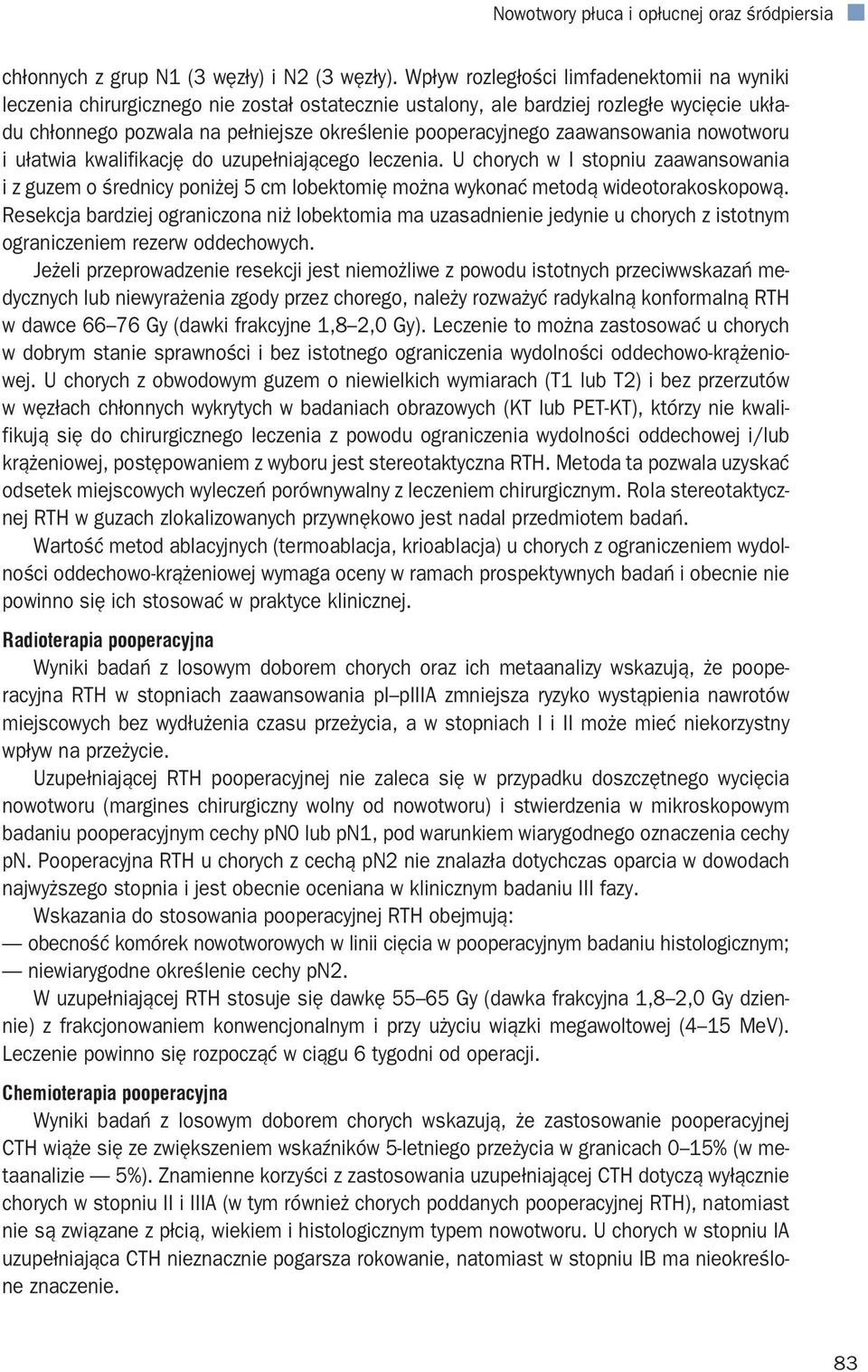 Nowotwory płuca i opłucnej oraz śródpiersia

chłonnych z grup N1 (3 węzły) i N2 (3 węzły). Wpływ rozległości limfadenektomii na wyniki leczenia chirurgicznego nie został ostatecznie ustalony, ale bardziej rozległe wycięcie układu chłonnego pozwala na pełniejsze określenie pooperacyjnego zaawansowania nowotworu i ułatwia kwalifikację do uzupełniającego leczenia. U chorych w I stopniu zaawansowania i z guzem o średnicy poniżej 5 cm lobektomię można wykonać metodą wideotorakoskopową. Resekcja bardziej ograniczona niż lobektomia ma uzasadnienie jedynie u chorych z istotnym ograniczeniem rezerw oddechowych.

Jeżeli przeprowadzenie resekcji jest niemożliwe z powodu istotnych przeciwwskazań medycznych lub niewyrażenia zgody przez chorego, należy rozważyć radykalną konformalną RTH w dawce 66–76 Gy (dawki frakcyjne 1,8–2,0 Gy). Leczenie to można zastosować u chorych w dobrym stanie sprawności i bez istotnego ograniczenia wydolności oddechowo-krążeniowej. U chorych z obwodowym guzem o niewielkich wymiarach (T1 lub T2) i bez przerzutów w węzłach chłonnych wykrytych w badaniach obrazowych (KT lub PET-KT), którzy nie kwalifikują się do chirurgicznego leczenia z powodu ograniczenia wydolności oddechowej i/lub krążeniowej, postępowaniem z wyboru jest stereotaktyczna RTH. Metoda ta pozwala uzyskać odsetek miejscowych wyleczeń porównywalny z leczeniem chirurgicznym. Rola stereotaktycznej RTH w guzach zlokalizowanych przywnękowo jest nadal przedmiotem badań.

Wartość metod ablacyjnych (termoablacja, krioablacja) u chorych z ograniczeniem wydolności oddechowo-krążeniowej wymaga oceny w ramach prospektywnych badań i obecnie nie powinno się ich stosować w praktyce klinicznej.

Radioterapia pooperacyjna

Wyniki badań z losowym doborem chorych oraz ich metaanalizy wskazują, że pooperacyjna RTH w stopniach zaawansowania pI–pIIIA zmniejsza ryzyko wystąpienia nawrotów miejscowych bez wydłużenia czasu przeżycia, a w stopniach I i II może mieć niekorzystny wpływ na przeżycie.

Uzupełniającej RTH pooperacyjnej nie zaleca się w przypadku doszczętnego wycięcia nowotworu (margines chirurgiczny wolny od nowotworu) i stwierdzenia w mikroskopowym badaniu pooperacyjnym cechy pN0 lub pN1, pod warunkiem wiarygodnego oznaczenia cechy pN. Pooperacyjna RTH u chorych z cechą pN2 nie znalazła dotychczas oparcia w dowodach najwyższego stopnia i jest obecnie oceniana w klinicznym badaniu III fazy.

Wskazania do stosowania pooperacyjnej RTH obejmują:
— obecność komórek nowotworowych w linii cięcia w pooperacyjnym badaniu histologicznym;
— niewiarygodne określenie cechy pN2.

W uzupełniającej RTH stosuje się dawkę 55–65 Gy (dawka frakcyjna 1,8–2,0 Gy dziennie) z frakcjonowaniem konwencjonalnym i przy użyciu wiązki megawoltowej (4–15 MeV). Leczenie powinno się rozpocząć w ciągu 6 tygodni od operacji.

Chemioterapia pooperacyjna

Wyniki badań z losowym doborem chorych wskazują, że zastosowanie pooperacyjnej CTH wiąże się ze zwiększeniem wskaźników 5-letniego przeżycia w granicach 0–15% (w metaanalizie — 5%). Znamienne korzyści z zastosowania uzupełniającej CTH dotyczą wyłącznie chorych w stopniu II i IIIA (w tym również chorych poddanych pooperacyjnej RTH), natomiast nie są związane z płcią, wiekiem i histologicznym typem nowotworu. U chorych w stopniu IA uzupełniająca CTH nieznacznie pogarsza rokowanie, natomiast w stopniu IB ma nieokreślone znaczenie.

83